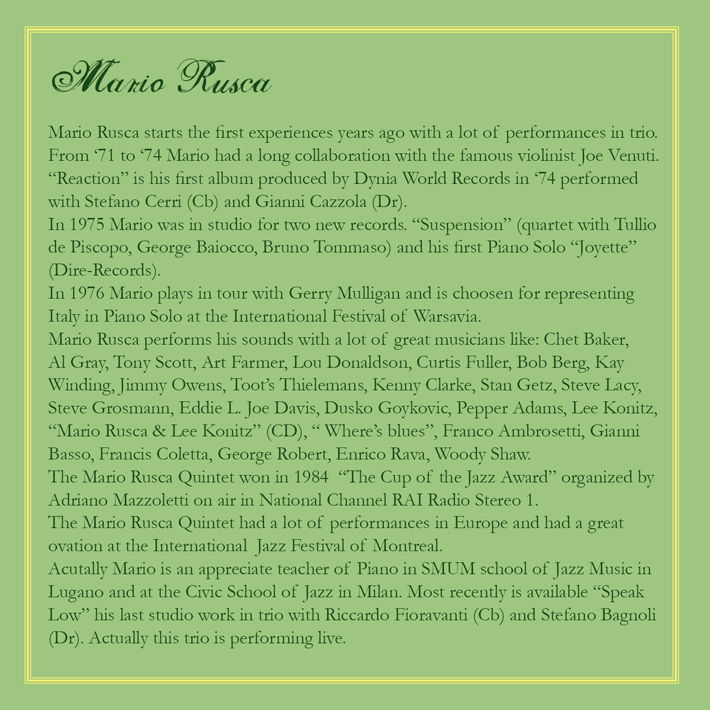 Mario Rusca

Mario Rusca starts the first experiences years ago with a lot of performances in trio.
From ‘71 to ‘74 Mario had a long collaboration with the famous violinist Joe Venuti.
“Reaction” is his first album produced by Dynia World Records in ‘74 performed with Stefano Cerri (Cb) and Gianni Cazzola (Dr).
In 1975 Mario was in studio for two new records. “Suspension” (quartet with Tullio de Piscopo, George Baiocco, Bruno Tommaso) and his first Piano Solo “Joyette” (Dire-Records).
In 1976 Mario plays in tour with Gerry Mulligan and is choosen for representing Italy in Piano Solo at the International Festival of Warsavia.
Mario Rusca performs his sounds with a lot of great musicians like: Chet Baker, Al Gray, Tony Scott, Art Farmer, Lou Donaldson, Curtis Fuller, Bob Berg, Kay Winding, Jimmy Owens, Toot’s Thielemans, Kenny Clarke, Stan Getz, Steve Lacy, Steve Grosmann, Eddie L. Joe Davis, Dusko Goykovic, Pepper Adams, Lee Konitz, “Mario Rusca & Lee Konitz” (CD), “ Where’s blues”, Franco Ambrosetti, Gianni Basso, Francis Coletta, George Robert, Enrico Rava, Woody Shaw.
The Mario Rusca Quintet won in 1984 “The Cup of the Jazz Award” organized by Adriano Mazzoletti on air in National Channel RAI Radio Stereo 1.
The Mario Rusca Quintet had a lot of performances in Europe and had a great ovation at the International Jazz Festival of Montreal.
Acutally Mario is an appreciate teacher of Piano in SMUM school of Jazz Music in Lugano and at the Civic School of Jazz in Milan. Most recently is available “Speak Low” his last studio work in trio with Riccardo Fioravanti (Cb) and Stefano Bagnoli (Dr). Actually this trio is performing live.